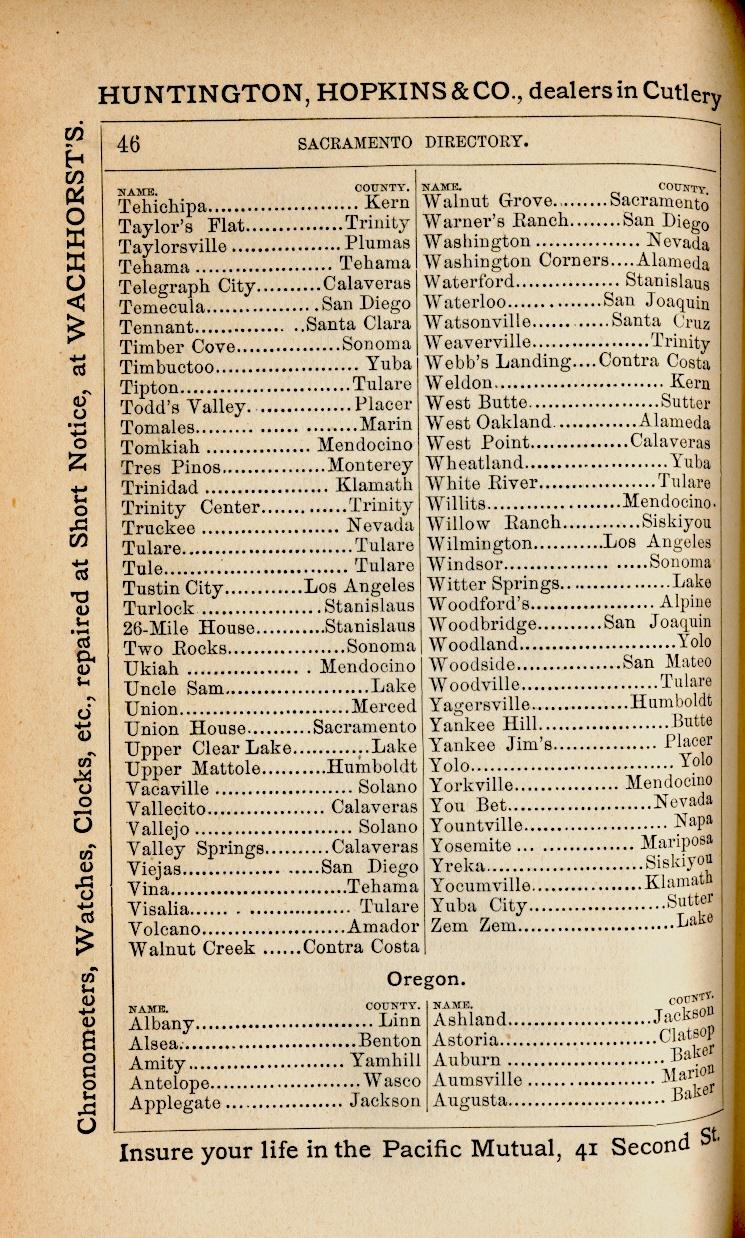 HUNTINGTON, HOPKINS & CO., dealers in Cutlery

Chronometers, Watches, Clocks, etc., repaired at Short Notice, at WACHHORST'S.

46 SACRAMENTO DIRECTORY.

| NAME. | COUNTY. |
|---|---|
| Tehichipa | Kern |
| Taylor's Flat | Trinity |
| Taylorsville | Plumas |
| Tehama | Tehama |
| Telegraph City | Calaveras |
| Temecula | San Diego |
| Tennant | Santa Clara |
| Timber Cove | Sonoma |
| Timbuctoo | Yuba |
| Tipton | Tulare |
| Todd's Valley | Placer |
| Tomales | Marin |
| Tomkiah | Mendocino |
| Tres Pinos | Monterey |
| Trinidad | Klamath |
| Trinity Center | Trinity |
| Truckee | Nevada |
| Tulare | Tulare |
| Tule | Tulare |
| Tustin City | Los Angeles |
| Turlock | Stanislaus |
| 26-Mile House | Stanislaus |
| Two Rocks | Sonoma |
| Ukiah | Mendocino |
| Uncle Sam | Lake |
| Union | Merced |
| Union House | Sacramento |
| Upper Clear Lake | Lake |
| Upper Mattole | Humboldt |
| Vacaville | Solano |
| Vallecito | Calaveras |
| Vallejo | Solano |
| Valley Springs | Calaveras |
| Viejas | San Diego |
| Vina | Tehama |
| Visalia | Tulare |
| Volcano | Amador |
| Walnut Creek | Contra Costa |

| NAME. | COUNTY. |
|---|---|
| Walnut Grove | Sacramento |
| Warner's Ranch | San Diego |
| Washington | Nevada |
| Washington Corners | Alameda |
| Waterford | Stanislaus |
| Waterloo | San Joaquin |
| Watsonville | Santa Cruz |
| Weaverville | Trinity |
| Webb's Landing | Contra Costa |
| Weldon | Kern |
| West Butte | Sutter |
| West Oakland | Alameda |
| West Point | Calaveras |
| Wheatland | Yuba |
| White River | Tulare |
| Willits | Mendocino. |
| Willow Ranch | Siskiyou |
| Wilmington | Los Angeles |
| Windsor | Sonoma |
| Witter Springs | Lake |
| Woodford's | Alpine |
| Woodbridge | San Joaquin |
| Woodland | Yolo |
| Woodside | San Mateo |
| Woodville | Tulare |
| Yagersville | Humboldt |
| Yankee Hill | Butte |
| Yankee Jim's | Placer |
| Yolo | Yolo |
| Yorkville | Mendocino |
| You Bet | Nevada |
| Yountville | Napa |
| Yosemite | Mariposa |
| Yreka | Siskiyou |
| Yocumville | Klamath |
| Yuba City | Sutter |
| Zem Zem | Lake |

Oregon.

| NAME. | COUNTY. |
|---|---|
| Albany | Linn |
| Alsea | Benton |
| Amity | Yamhill |
| Antelope | Wasco |
| Applegate | Jackson |

| NAME. | COUNTY. |
|---|---|
| Ashland | Jackson |
| Astoria | Clatsop |
| Auburn | Baker |
| Aumsville | Marion |
| Augusta | Baker |

Insure your life in the Pacific Mutual, 41 Second St.